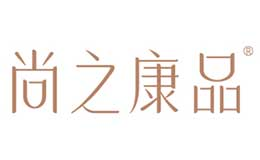 尚之康品®